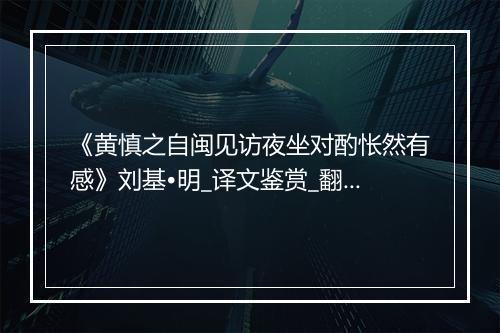 《黄慎之自闽见访夜坐对酌怅然有感》刘基•明_译文鉴赏_翻...